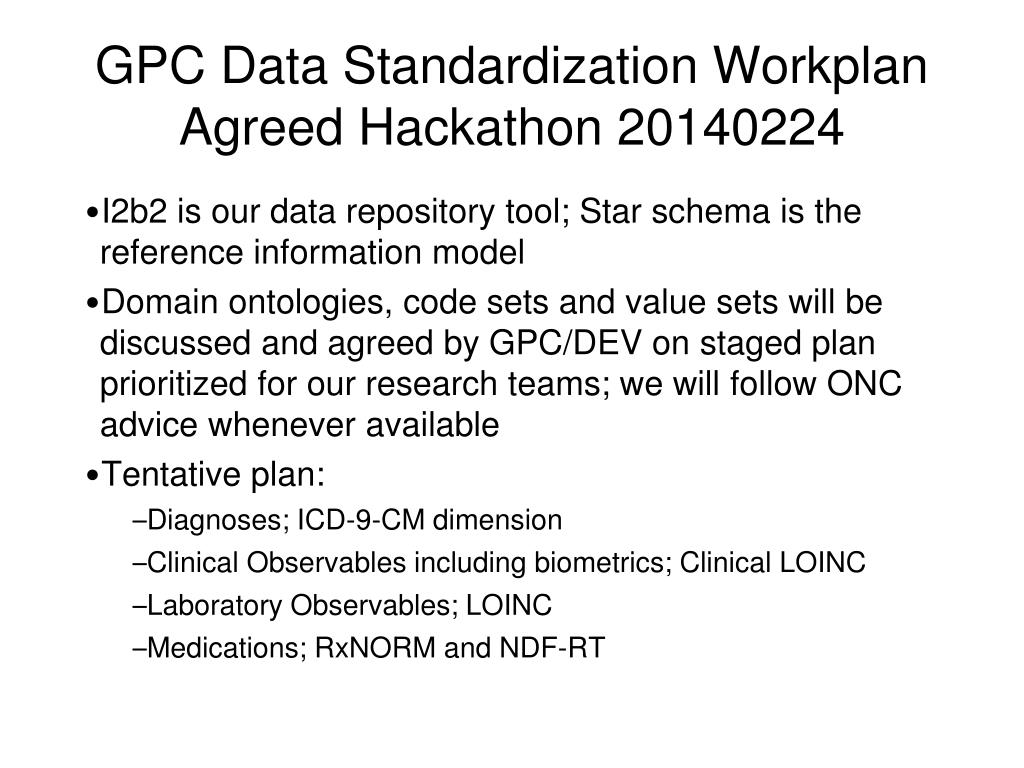 GPC Data Standardization Workplan Agreed Hackathon 20140224

•I2b2 is our data repository tool; Star schema is the reference information model

•Domain ontologies, code sets and value sets will be discussed and agreed by GPC/DEV on staged plan prioritized for our research teams; we will follow ONC advice whenever available

•Tentative plan:

–Diagnoses; ICD-9-CM dimension

–Clinical Observables including biometrics; Clinical LOINC

–Laboratory Observables; LOINC

–Medications; RxNORM and NDF-RT